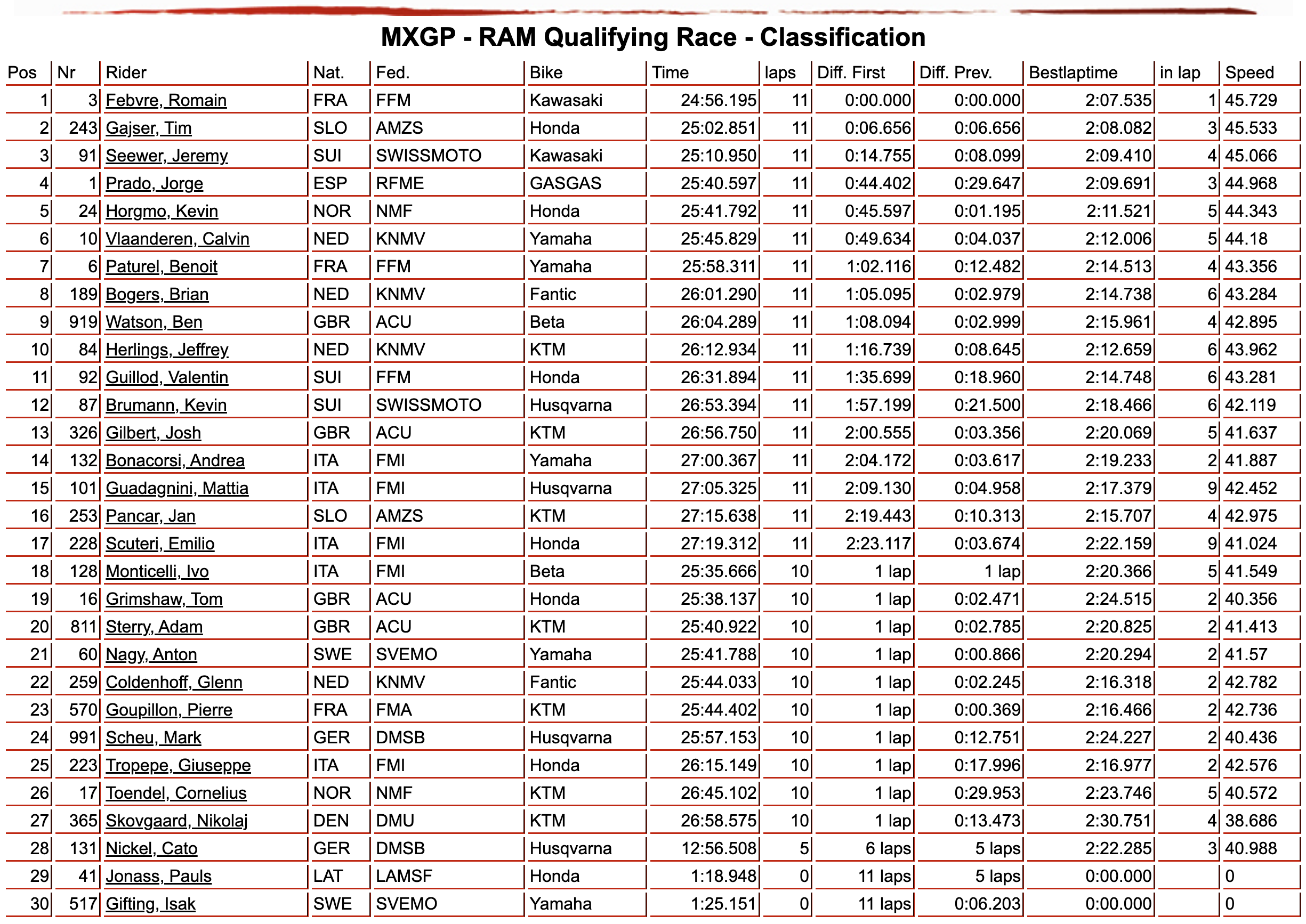 MXGP - RAM Qualifying Race - Classification

| Pos | Nr | Rider | Nat. | Fed. | Bike | Time | laps | Diff. First | Diff. Prev. | Bestlaptime | in lap | Speed |
|---|---|---|---|---|---|---|---|---|---|---|---|---|
| 1 | 3 | Febvre, Romain | FRA | FFM | Kawasaki | 24:56.195 | 11 | 0:00.000 | 0:00.000 | 2:07.535 | 1 | 45.729 |
| 2 | 243 | Gajser, Tim | SLO | AMZS | Honda | 25:02.851 | 11 | 0:06.656 | 0:06.656 | 2:08.082 | 3 | 45.533 |
| 3 | 91 | Seewer, Jeremy | SUI | SWISSMOTO | Kawasaki | 25:10.950 | 11 | 0:14.755 | 0:08.099 | 2:09.410 | 4 | 45.066 |
| 4 | 1 | Prado, Jorge | ESP | RFME | GASGAS | 25:40.597 | 11 | 0:44.402 | 0:29.647 | 2:09.691 | 3 | 44.968 |
| 5 | 24 | Horgmo, Kevin | NOR | NMF | Honda | 25:41.792 | 11 | 0:45.597 | 0:01.195 | 2:11.521 | 5 | 44.343 |
| 6 | 10 | Vlaanderen, Calvin | NED | KNMV | Yamaha | 25:45.829 | 11 | 0:49.634 | 0:04.037 | 2:12.006 | 5 | 44.18 |
| 7 | 6 | Paturel, Benoit | FRA | FFM | Yamaha | 25:58.311 | 11 | 1:02.116 | 0:12.482 | 2:14.513 | 4 | 43.356 |
| 8 | 189 | Bogers, Brian | NED | KNMV | Fantic | 26:01.290 | 11 | 1:05.095 | 0:02.979 | 2:14.738 | 6 | 43.284 |
| 9 | 919 | Watson, Ben | GBR | ACU | Beta | 26:04.289 | 11 | 1:08.094 | 0:02.999 | 2:15.961 | 4 | 42.895 |
| 10 | 84 | Herlings, Jeffrey | NED | KNMV | KTM | 26:12.934 | 11 | 1:16.739 | 0:08.645 | 2:12.659 | 6 | 43.962 |
| 11 | 92 | Guillod, Valentin | SUI | FFM | Honda | 26:31.894 | 11 | 1:35.699 | 0:18.960 | 2:14.748 | 6 | 43.281 |
| 12 | 87 | Brumann, Kevin | SUI | SWISSMOTO | Husqvarna | 26:53.394 | 11 | 1:57.199 | 0:21.500 | 2:18.466 | 6 | 42.119 |
| 13 | 326 | Gilbert, Josh | GBR | ACU | KTM | 26:56.750 | 11 | 2:00.555 | 0:03.356 | 2:20.069 | 5 | 41.637 |
| 14 | 132 | Bonacorsi, Andrea | ITA | FMI | Yamaha | 27:00.367 | 11 | 2:04.172 | 0:03.617 | 2:19.233 | 2 | 41.887 |
| 15 | 101 | Guadagnini, Mattia | ITA | FMI | Husqvarna | 27:05.325 | 11 | 2:09.130 | 0:04.958 | 2:17.379 | 9 | 42.452 |
| 16 | 253 | Pancar, Jan | SLO | AMZS | KTM | 27:15.638 | 11 | 2:19.443 | 0:10.313 | 2:15.707 | 4 | 42.975 |
| 17 | 228 | Scuteri, Emilio | ITA | FMI | Honda | 27:19.312 | 11 | 2:23.117 | 0:03.674 | 2:22.159 | 9 | 41.024 |
| 18 | 128 | Monticelli, Ivo | ITA | FMI | Beta | 25:35.666 | 10 | 1 lap | 1 lap | 2:20.366 | 5 | 41.549 |
| 19 | 16 | Grimshaw, Tom | GBR | ACU | Honda | 25:38.137 | 10 | 1 lap | 0:02.471 | 2:24.515 | 2 | 40.356 |
| 20 | 811 | Sterry, Adam | GBR | ACU | KTM | 25:40.922 | 10 | 1 lap | 0:02.785 | 2:20.825 | 2 | 41.413 |
| 21 | 60 | Nagy, Anton | SWE | SVEMO | Yamaha | 25:41.788 | 10 | 1 lap | 0:00.866 | 2:20.294 | 2 | 41.57 |
| 22 | 259 | Coldenhoff, Glenn | NED | KNMV | Fantic | 25:44.033 | 10 | 1 lap | 0:02.245 | 2:16.318 | 2 | 42.782 |
| 23 | 570 | Goupillon, Pierre | FRA | FMA | KTM | 25:44.402 | 10 | 1 lap | 0:00.369 | 2:16.466 | 2 | 42.736 |
| 24 | 991 | Scheu, Mark | GER | DMSB | Husqvarna | 25:57.153 | 10 | 1 lap | 0:12.751 | 2:24.227 | 2 | 40.436 |
| 25 | 223 | Tropepe, Giuseppe | ITA | FMI | Honda | 26:15.149 | 10 | 1 lap | 0:17.996 | 2:16.977 | 2 | 42.576 |
| 26 | 17 | Toendel, Cornelius | NOR | NMF | KTM | 26:45.102 | 10 | 1 lap | 0:29.953 | 2:23.746 | 5 | 40.572 |
| 27 | 365 | Skovgaard, Nikolaj | DEN | DMU | KTM | 26:58.575 | 10 | 1 lap | 0:13.473 | 2:30.751 | 4 | 38.686 |
| 28 | 131 | Nickel, Cato | GER | DMSB | Husqvarna | 12:56.508 | 5 | 6 laps | 5 laps | 2:22.285 | 3 | 40.988 |
| 29 | 41 | Jonass, Pauls | LAT | LAMSF | Honda | 1:18.948 | 0 | 11 laps | 5 laps | 0:00.000 | | 0 |
| 30 | 517 | Gifting, Isak | SWE | SVEMO | Yamaha | 1:25.151 | 0 | 11 laps | 0:06.203 | 0:00.000 | | 0 |